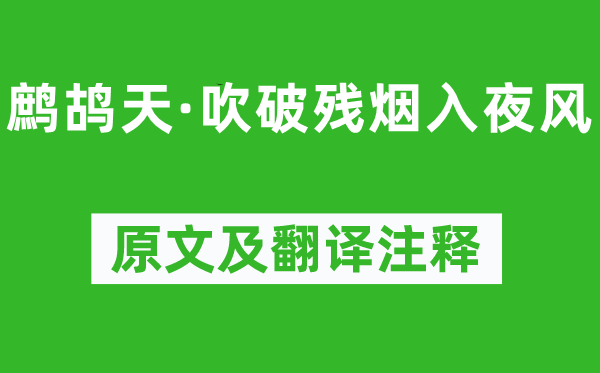 鹧鸪天·吹破残烟入夜风

原文及翻译注释